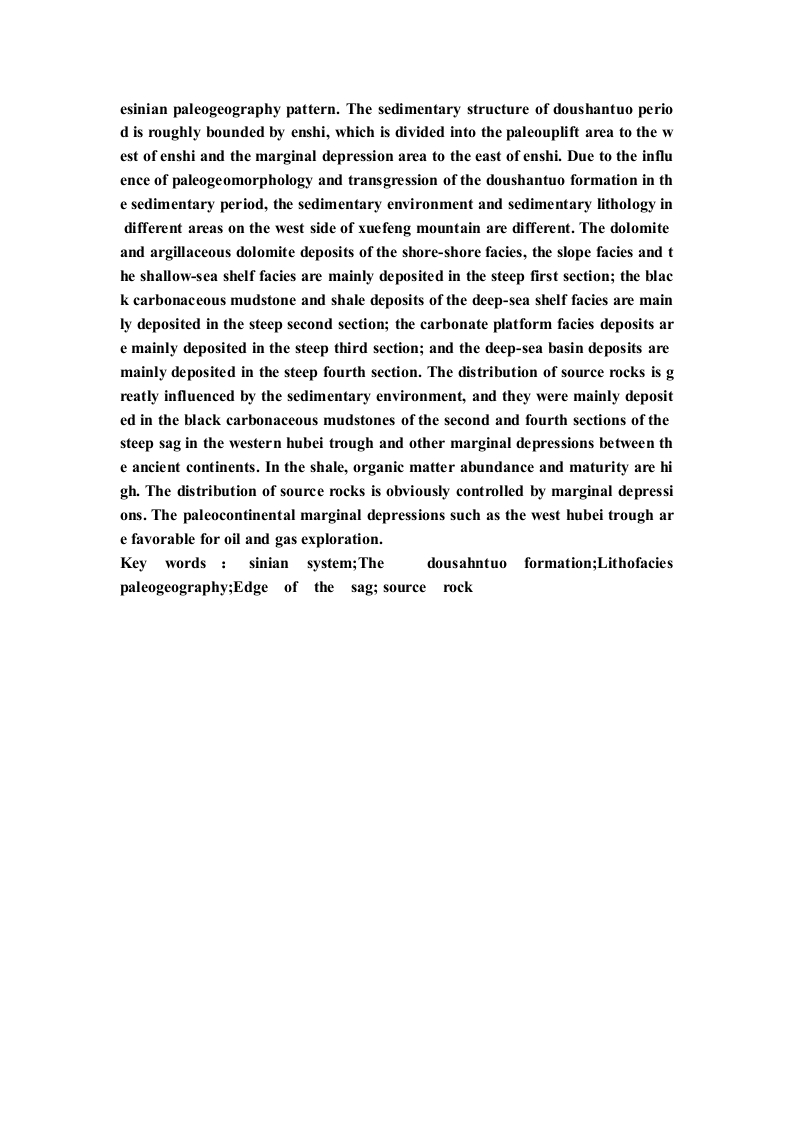 esinian paleogeography pattern. The sedimentary structure of doushantuo period is roughly bounded by enshi, which is divided into the paleouplift area to the west of enshi and the marginal depression area to the east of enshi. Due to the influence of paleogeomorphology and transgression of the doushantuo formation in the sedimentary period, the sedimentary environment and sedimentary lithology in different areas on the west side of xuefeng mountain are different. The dolomite and argillaceous dolomite deposits of the shore-shore facies, the slope facies and the shallow-sea shelf facies are mainly deposited in the steep first section; the black carbonaceous mudstone and shale deposits of the deep-sea shelf facies are mainly deposited in the steep second section; the carbonate platform facies deposits are mainly deposited in the steep third section; and the deep-sea basin deposits are mainly deposited in the steep fourth section. The distribution of source rocks is greatly influenced by the sedimentary environment, and they were mainly deposited in the black carbonaceous mudstones of the second and fourth sections of the steep sag in the western hubei trough and other marginal depressions between the ancient continents. In the shale, organic matter abundance and maturity are high. The distribution of source rocks is obviously controlled by marginal depressions. The paleocontinental marginal depressions such as the west hubei trough are favorable for oil and gas exploration.
Key words : sinian system;The dousahntuo formation;Lithofacies paleogeography;Edge of the sag; source rock